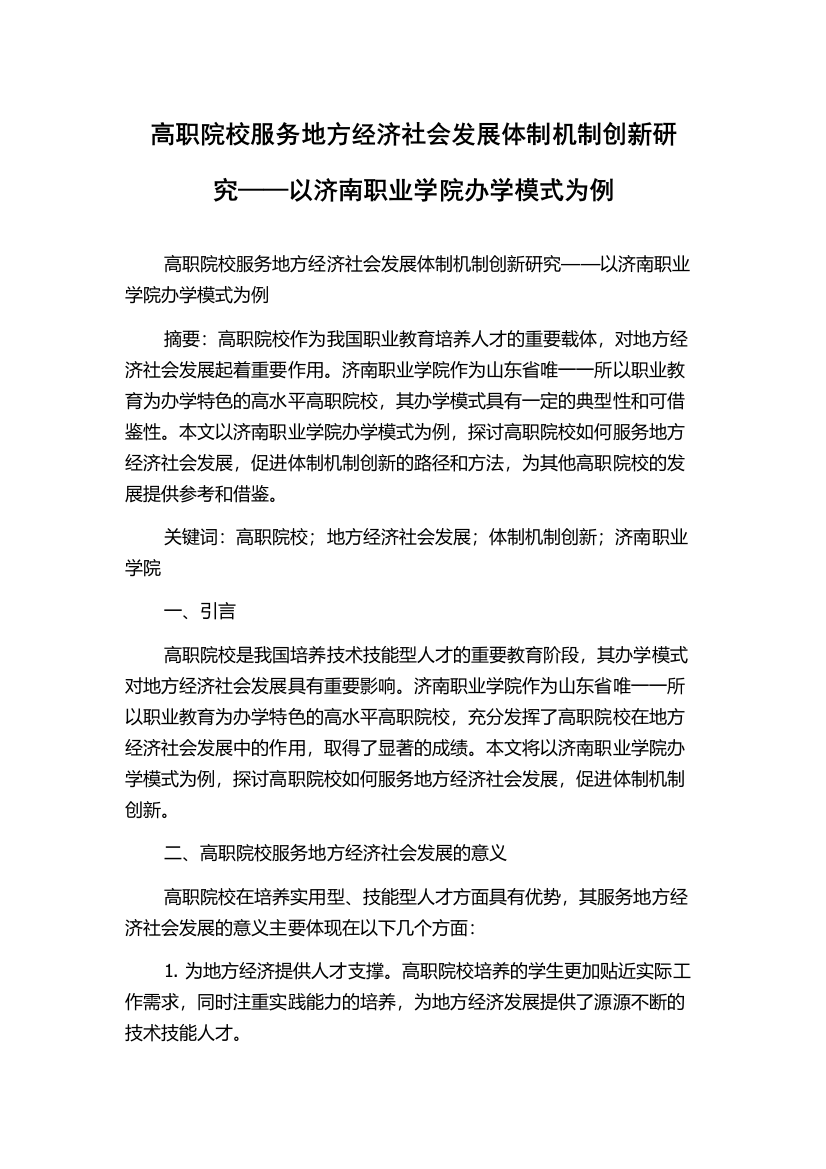 高职院校服务地方经济社会发展体制机制创新研究——以济南职业学院办学模式为例

高职院校服务地方经济社会发展体制机制创新研究——以济南职业学院办学模式为例

摘要：高职院校作为我国职业教育培养人才的重要载体，对地方经济社会发展起着重要作用。济南职业学院作为山东省唯一一所以职业教育为办学特色的高水平高职院校，其办学模式具有一定的典型性和可借鉴性。本文以济南职业学院办学模式为例，探讨高职院校如何服务地方经济社会发展，促进体制机制创新的路径和方法，为其他高职院校的发展提供参考和借鉴。

关键词：高职院校；地方经济社会发展；体制机制创新；济南职业学院

一、引言

高职院校是我国培养技术技能型人才的重要教育阶段，其办学模式对地方经济社会发展具有重要影响。济南职业学院作为山东省唯一一所以职业教育为办学特色的高水平高职院校，充分发挥了高职院校在地方经济社会发展中的作用，取得了显著的成绩。本文将以济南职业学院办学模式为例，探讨高职院校如何服务地方经济社会发展，促进体制机制创新。

二、高职院校服务地方经济社会发展的意义

高职院校在培养实用型、技能型人才方面具有优势，其服务地方经济社会发展的意义主要体现在以下几个方面：

1. 为地方经济提供人才支撑。高职院校培养的学生更加贴近实际工作需求，同时注重实践能力的培养，为地方经济发展提供了源源不断的技术技能人才。